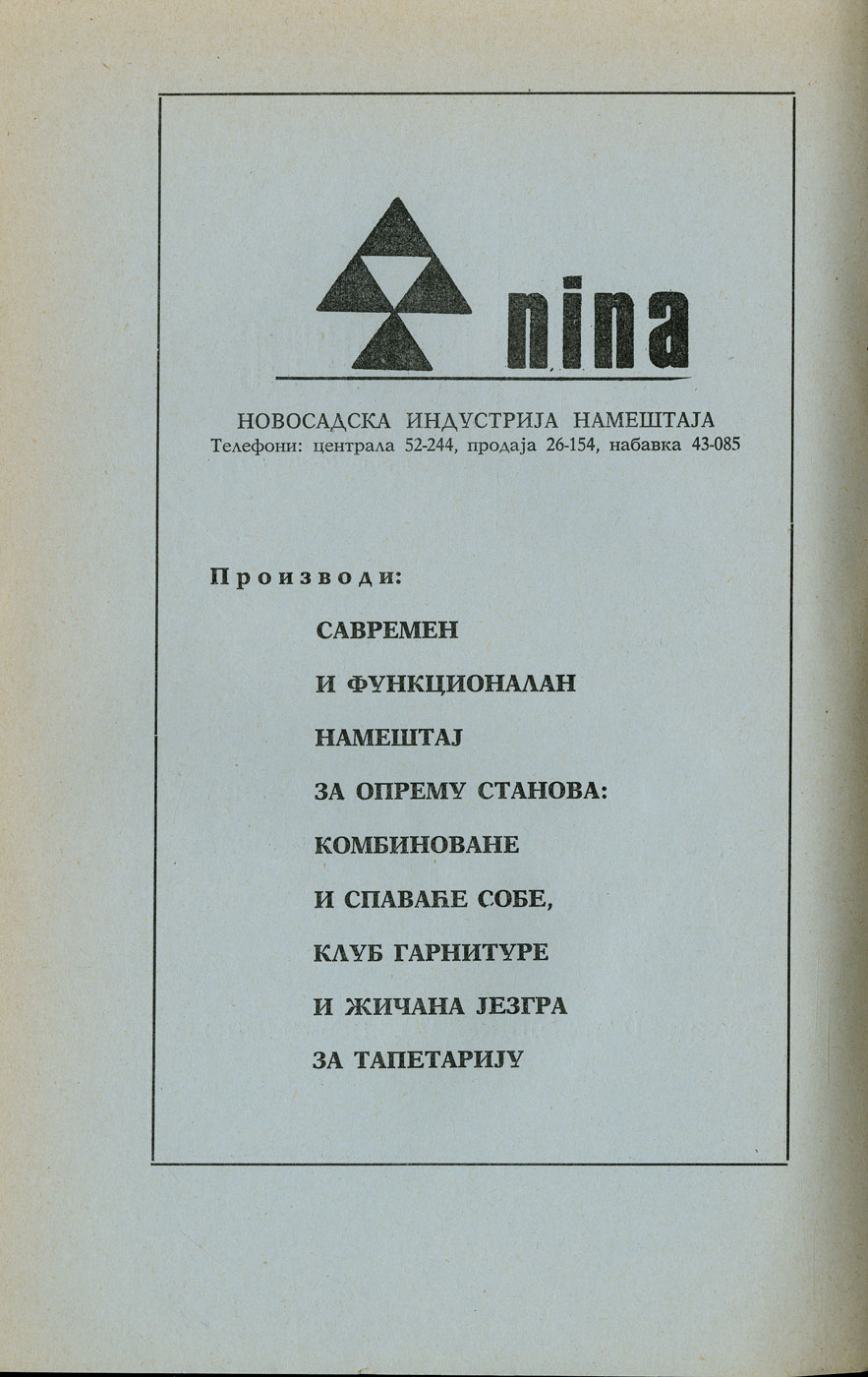 nina

НОВОСАДСКА ИНДУСТРИЈА НАМЕШТАЈА
Телефони: централа 52-244, продаја 26-154, набавка 43-085

Производи:

САВРЕМЕН
И ФУНКЦИОНАЛАН
НАМЕШТАЈ
ЗА ОПРЕМУ СТАНОВА:
КОМБИНОВАНЕ
И СПАВАЋЕ СОБЕ,
КЛУБ ГАРНИТУРЕ
И ЖИЧАНА ЈЕЗГРА
ЗА ТАПЕТАРИЈУ